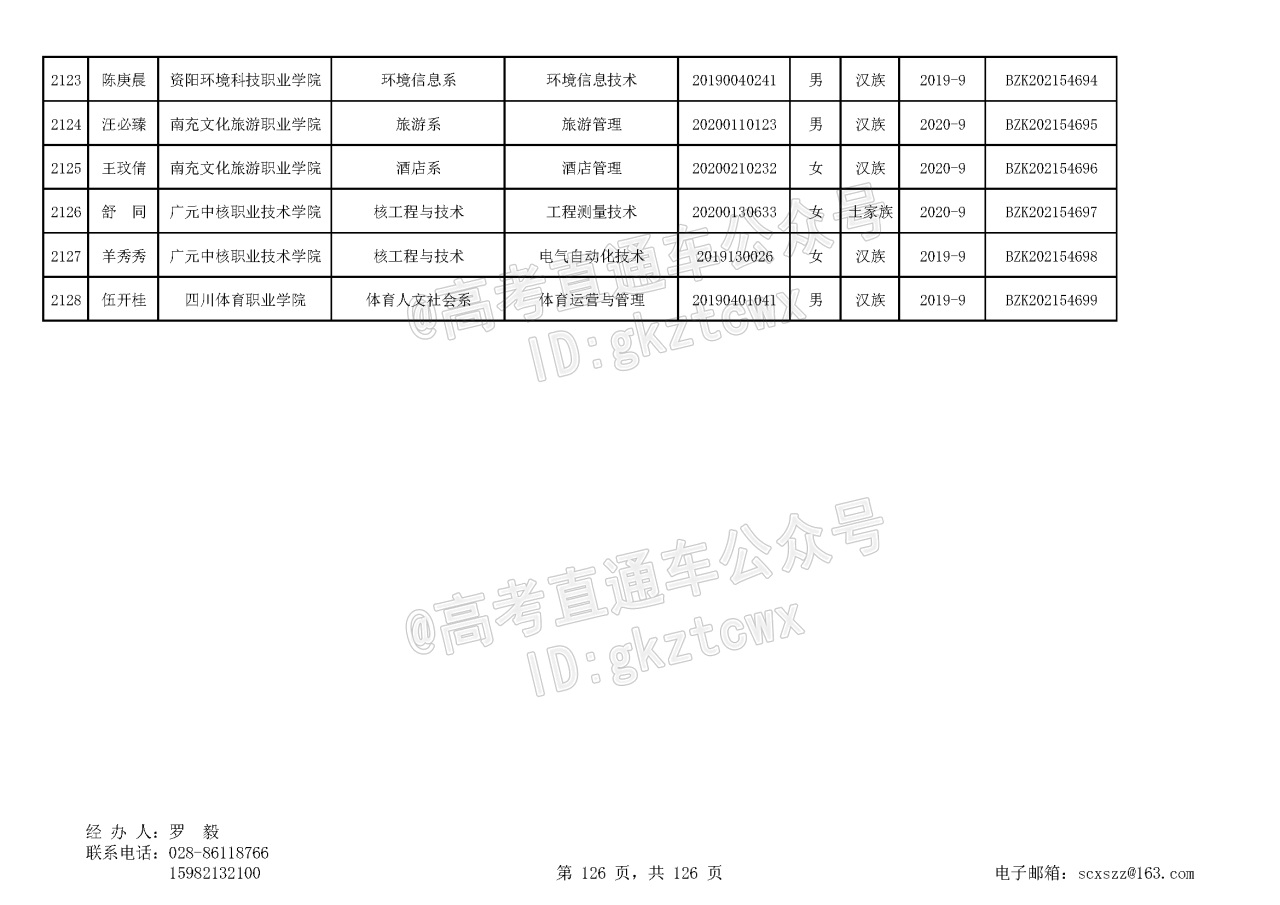 | 2123 | 陈庚晨 | 资阳环境科技职业学院 | 环境信息系 | 环境信息技术 | 20190040241 | 男 | 汉族 | 2019-9 | BZK202154694 |
|---|---|---|---|---|---|---|---|---|---|
| 2124 | 汪必臻 | 南充文化旅游职业学院 | 旅游系 | 旅游管理 | 20200110123 | 男 | 汉族 | 2020-9 | BZK202154695 |
| 2125 | 王玟倩 | 南充文化旅游职业学院 | 酒店系 | 酒店管理 | 20200210232 | 女 | 汉族 | 2020-9 | BZK202154696 |
| 2126 | 舒　同 | 广元中核职业技术学院 | 核工程与技术 | 工程测量技术 | 20200130633 | 女 | 土家族 | 2020-9 | BZK202154697 |
| 2127 | 羊秀秀 | 广元中核职业技术学院 | 核工程与技术 | 电气自动化技术 | 2019130026 | 女 | 汉族 | 2019-9 | BZK202154698 |
| 2128 | 伍开桂 | 四川体育职业学院 | 体育人文社会系 | 体育运营与管理 | 20190401041 | 男 | 汉族 | 2019-9 | BZK202154699 |

@高考直通车公众号
ID:gkztcwx

@高考直通车公众号
ID:gkztcwx

经 办 人：罗　毅
联系电话：028-86118766
15982132100

第 126 页，共 126 页

电子邮箱：scxszz@163.com